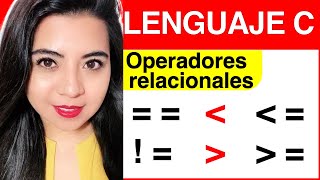 LENGUAJE C

Operadores relacionales

== < <=

!= > >=